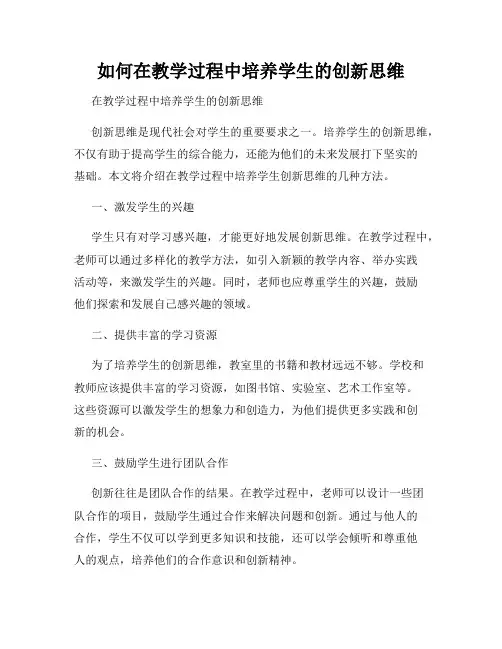 如何在教学过程中培养学生的创新思维

在教学过程中培养学生的创新思维

创新思维是现代社会对学生的重要要求之一。培养学生的创新思维，不仅有助于提高学生的综合能力，还能为他们的未来发展打下坚实的基础。本文将介绍在教学过程中培养学生创新思维的几种方法。

一、激发学生的兴趣

学生只有对学习感兴趣，才能更好地发展创新思维。在教学过程中，老师可以通过多样化的教学方法，如引入新颖的教学内容、举办实践活动等，来激发学生的兴趣。同时，老师也应尊重学生的兴趣，鼓励他们探索和发展自己感兴趣的领域。

二、提供丰富的学习资源

为了培养学生的创新思维，教室里的书籍和教材远远不够。学校和教师应该提供丰富的学习资源，如图书馆、实验室、艺术工作室等。这些资源可以激发学生的想象力和创造力，为他们提供更多实践和创新的机会。

三、鼓励学生进行团队合作

创新往往是团队合作的结果。在教学过程中，老师可以设计一些团队合作的项目，鼓励学生通过合作来解决问题和创新。通过与他人的合作，学生不仅可以学到更多知识和技能，还可以学会倾听和尊重他人的观点，培养他们的合作意识和创新精神。